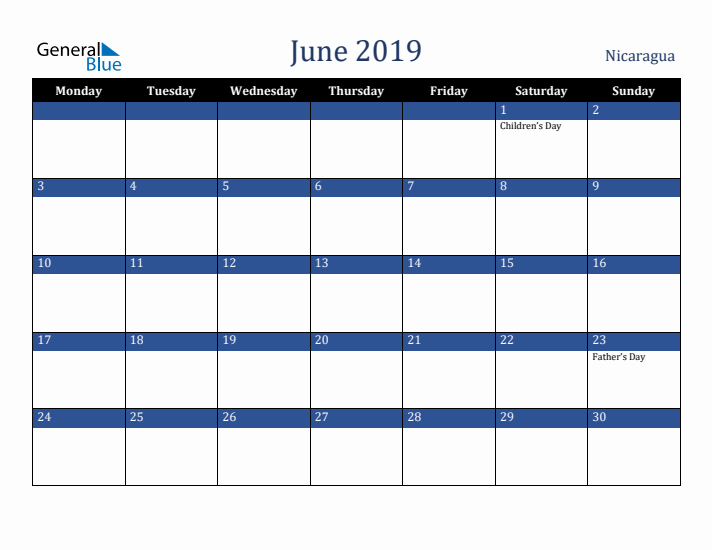 General Blue

June 2019

Nicaragua

| Monday | Tuesday | Wednesday | Thursday | Friday | Saturday | Sunday |
|---|---|---|---|---|---|---|
| | | | | | 1 Children's Day | 2 |
| 3 | 4 | 5 | 6 | 7 | 8 | 9 |
| 10 | 11 | 12 | 13 | 14 | 15 | 16 |
| 17 | 18 | 19 | 20 | 21 | 22 | 23 Father's Day |
| 24 | 25 | 26 | 27 | 28 | 29 | 30 |